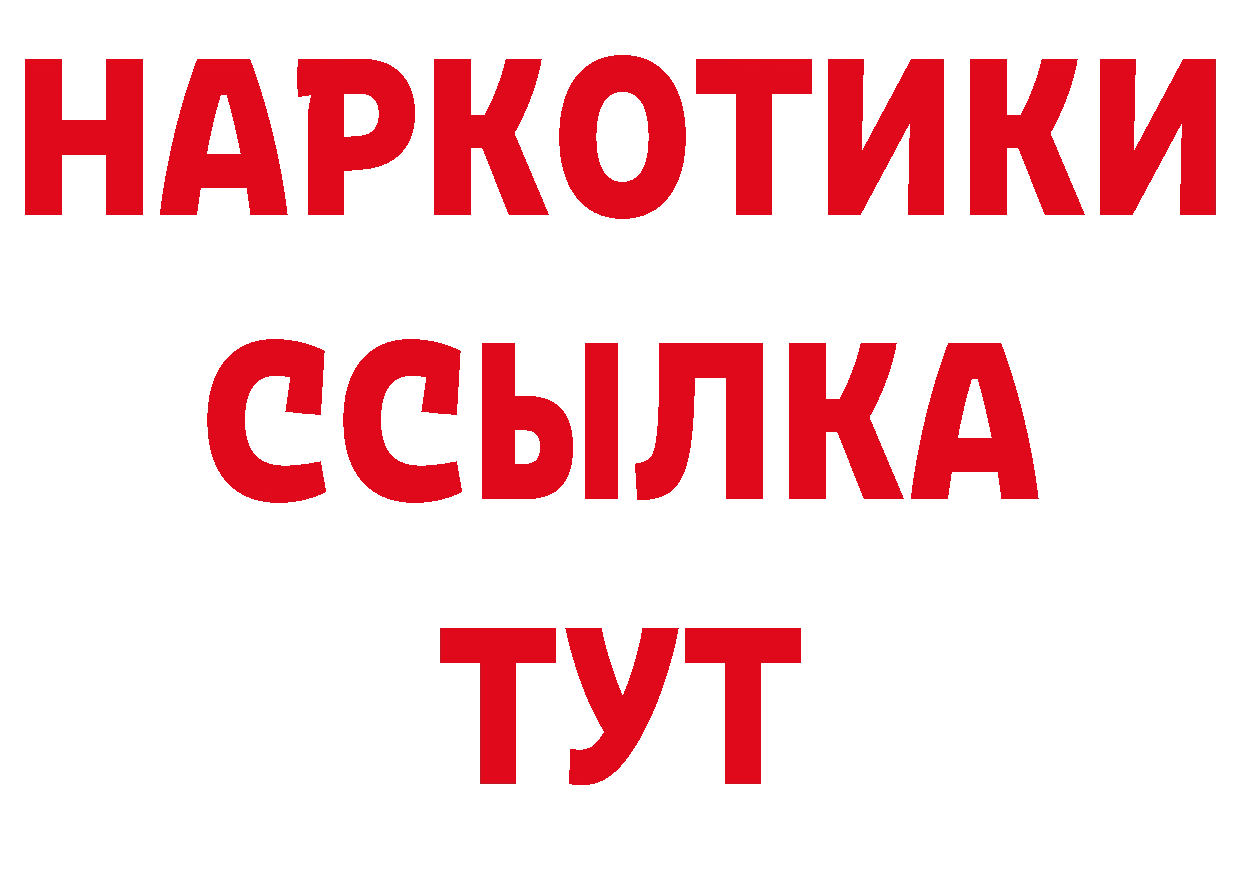 НАРКОТИКИ ССЫЛКА ТУТ